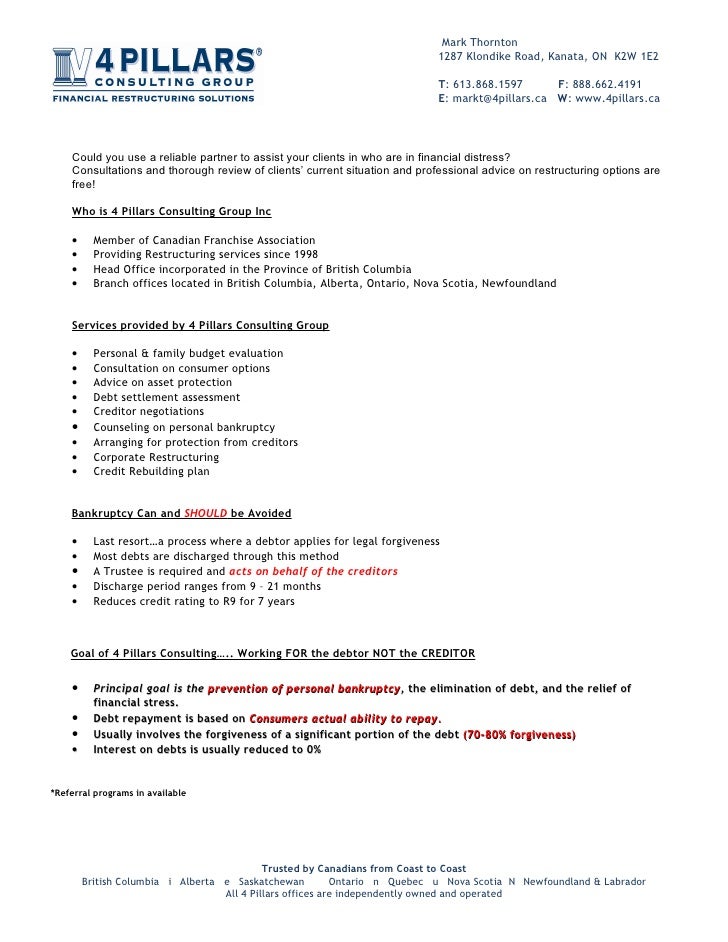 4 PILLARS®
CONSULTING GROUP
FINANCIAL RESTRUCTURING SOLUTIONS

Mark Thornton
1287 Klondike Road, Kanata, ON K2W 1E2

T: 613.868.1597 F: 888.662.4191
E: markt@4pillars.ca W: www.4pillars.ca

Could you use a reliable partner to assist your clients in who are in financial distress?
Consultations and thorough review of clients' current situation and professional advice on restructuring options are free!

Who is 4 Pillars Consulting Group Inc

• Member of Canadian Franchise Association
• Providing Restructuring services since 1998
• Head Office incorporated in the Province of British Columbia
• Branch offices located in British Columbia, Alberta, Ontario, Nova Scotia, Newfoundland

Services provided by 4 Pillars Consulting Group

• Personal & family budget evaluation
• Consultation on consumer options
• Advice on asset protection
• Debt settlement assessment
• Creditor negotiations
• Counseling on personal bankruptcy
• Arranging for protection from creditors
• Corporate Restructuring
• Credit Rebuilding plan

Bankruptcy Can and SHOULD be Avoided

• Last resort…a process where a debtor applies for legal forgiveness
• Most debts are discharged through this method
• A Trustee is required and acts on behalf of the creditors
• Discharge period ranges from 9 – 21 months
• Reduces credit rating to R9 for 7 years

Goal of 4 Pillars Consulting….. Working FOR the debtor NOT the CREDITOR

• Principal goal is the prevention of personal bankruptcy, the elimination of debt, and the relief of financial stress.
• Debt repayment is based on Consumers actual ability to repay.
• Usually involves the forgiveness of a significant portion of the debt (70-80% forgiveness)
• Interest on debts is usually reduced to 0%

*Referral programs in available

Trusted by Canadians from Coast to Coast
British Columbia i Alberta e Saskatchewan Ontario n Quebec u Nova Scotia N Newfoundland & Labrador
All 4 Pillars offices are independently owned and operated